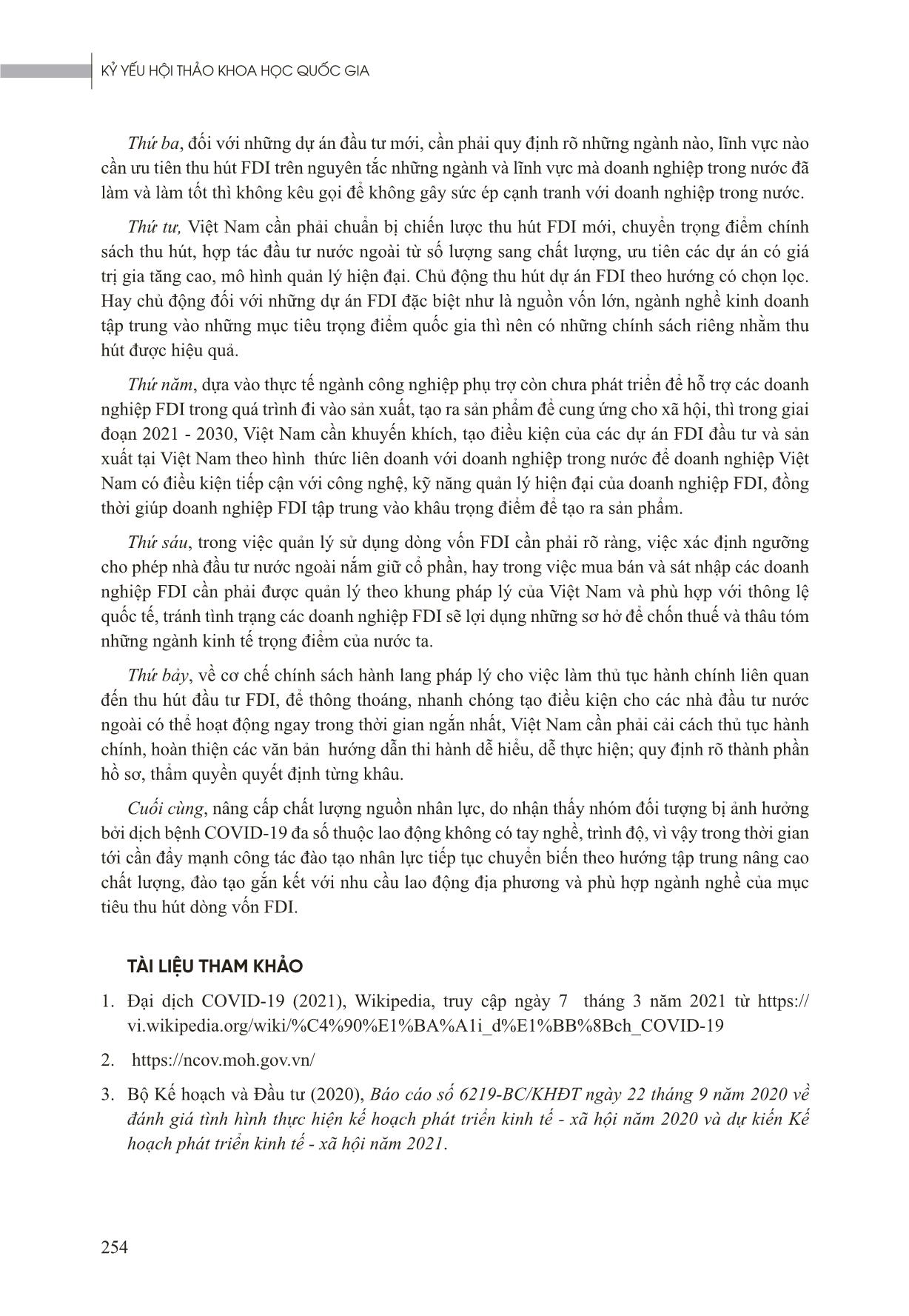 KỶ YẾU HỘI THẢO KHOA HỌC QUỐC GIA

Thứ ba, đối với những dự án đầu tư mới, cần phải quy định rõ những ngành nào, lĩnh vực nào cần ưu tiên thu hút FDI trên nguyên tắc những ngành và lĩnh vực mà doanh nghiệp trong nước đã làm và làm tốt thì không kêu gọi để không gây sức ép cạnh tranh với doanh nghiệp trong nước.

Thứ tư, Việt Nam cần phải chuẩn bị chiến lược thu hút FDI mới, chuyển trọng điểm chính sách thu hút, hợp tác đầu tư nước ngoài từ số lượng sang chất lượng, ưu tiên các dự án có giá trị gia tăng cao, mô hình quản lý hiện đại. Chủ động thu hút dự án FDI theo hướng có chọn lọc. Hay chủ động đối với những dự án FDI đặc biệt như là nguồn vốn lớn, ngành nghề kinh doanh tập trung vào những mục tiêu trọng điểm quốc gia thì nên có những chính sách riêng nhằm thu hút được hiệu quả.

Thứ năm, dựa vào thực tế ngành công nghiệp phụ trợ còn chưa phát triển để hỗ trợ các doanh nghiệp FDI trong quá trình đi vào sản xuất, tạo ra sản phẩm để cung ứng cho xã hội, thì trong giai đoạn 2021 - 2030, Việt Nam cần khuyến khích, tạo điều kiện của các dự án FDI đầu tư và sản xuất tại Việt Nam theo hình thức liên doanh với doanh nghiệp trong nước để doanh nghiệp Việt Nam có điều kiện tiếp cận với công nghệ, kỹ năng quản lý hiện đại của doanh nghiệp FDI, đồng thời giúp doanh nghiệp FDI tập trung vào khâu trọng điểm để tạo ra sản phẩm.

Thứ sáu, trong việc quản lý sử dụng dòng vốn FDI cần phải rõ ràng, việc xác định ngưỡng cho phép nhà đầu tư nước ngoài nắm giữ cổ phần, hay trong việc mua bán và sát nhập các doanh nghiệp FDI cần phải được quản lý theo khung pháp lý của Việt Nam và phù hợp với thông lệ quốc tế, tránh tình trạng các doanh nghiệp FDI sẽ lợi dụng những sơ hở để chốn thuế và thâu tóm những ngành kinh tế trọng điểm của nước ta.

Thứ bảy, về cơ chế chính sách hành lang pháp lý cho việc làm thủ tục hành chính liên quan đến thu hút đầu tư FDI, để thông thoáng, nhanh chóng tạo điều kiện cho các nhà đầu tư nước ngoài có thể hoạt động ngay trong thời gian ngắn nhất, Việt Nam cần phải cải cách thủ tục hành chính, hoàn thiện các văn bản hướng dẫn thi hành dễ hiểu, dễ thực hiện; quy định rõ thành phần hồ sơ, thẩm quyền quyết định từng khâu.

Cuối cùng, nâng cấp chất lượng nguồn nhân lực, do nhận thấy nhóm đối tượng bị ảnh hưởng bởi dịch bệnh COVID-19 đa số thuộc lao động không có tay nghề, trình độ, vì vậy trong thời gian tới cần đẩy mạnh công tác đào tạo nhân lực tiếp tục chuyển biến theo hướng tập trung nâng cao chất lượng, đào tạo gắn kết với nhu cầu lao động địa phương và phù hợp ngành nghề của mục tiêu thu hút dòng vốn FDI.

TÀI LIỆU THAM KHẢO

1. Đại dịch COVID-19 (2021), Wikipedia, truy cập ngày 7 tháng 3 năm 2021 từ https://vi.wikipedia.org/wiki/%C4%90%E1%BA%A1i_d%E1%BB%8Bch_COVID-19

2. https://ncov.moh.gov.vn/

3. Bộ Kế hoạch và Đầu tư (2020), Báo cáo số 6219-BC/KHĐT ngày 22 tháng 9 năm 2020 về đánh giá tình hình thực hiện kế hoạch phát triển kinh tế - xã hội năm 2020 và dự kiến Kế hoạch phát triển kinh tế - xã hội năm 2021.

254